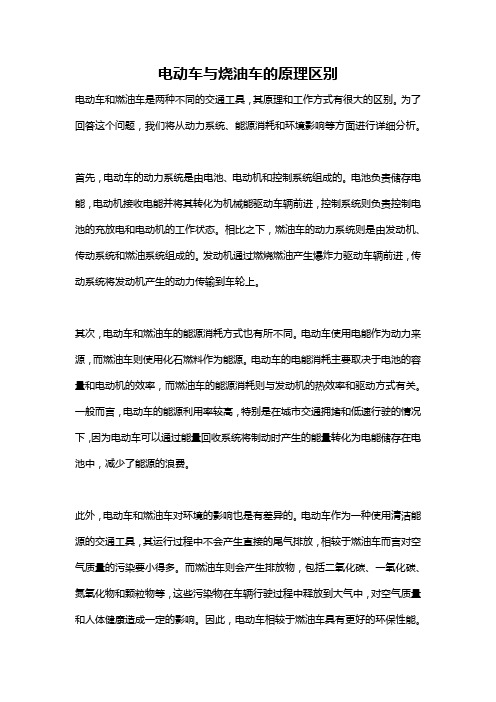 电动车与烧油车的原理区别

电动车和燃油车是两种不同的交通工具，其原理和工作方式有很大的区别。为了回答这个问题，我们将从动力系统、能源消耗和环境影响等方面进行详细分析。

首先，电动车的动力系统是由电池、电动机和控制系统组成的。电池负责储存电能，电动机接收电能并将其转化为机械能驱动车辆前进，控制系统则负责控制电池的充放电和电动机的工作状态。相比之下，燃油车的动力系统则是由发动机、传动系统和燃油系统组成的。发动机通过燃烧燃油产生爆炸力驱动车辆前进，传动系统将发动机产生的动力传输到车轮上。

其次，电动车和燃油车的能源消耗方式也有所不同。电动车使用电能作为动力来源，而燃油车则使用化石燃料作为能源。电动车的电能消耗主要取决于电池的容量和电动机的效率，而燃油车的能源消耗则与发动机的热效率和驱动方式有关。一般而言，电动车的能源利用率较高，特别是在城市交通拥堵和低速行驶的情况下，因为电动车可以通过能量回收系统将制动时产生的能量转化为电能储存在电池中，减少了能源的浪费。

此外，电动车和燃油车对环境的影响也是有差异的。电动车作为一种使用清洁能源的交通工具，其运行过程中不会产生直接的尾气排放，相较于燃油车而言对空气质量的污染要小得多。而燃油车则会产生排放物，包括二氧化碳、一氧化碳、氮氧化物和颗粒物等，这些污染物在车辆行驶过程中释放到大气中，对空气质量和人体健康造成一定的影响。因此，电动车相较于燃油车具有更好的环保性能。